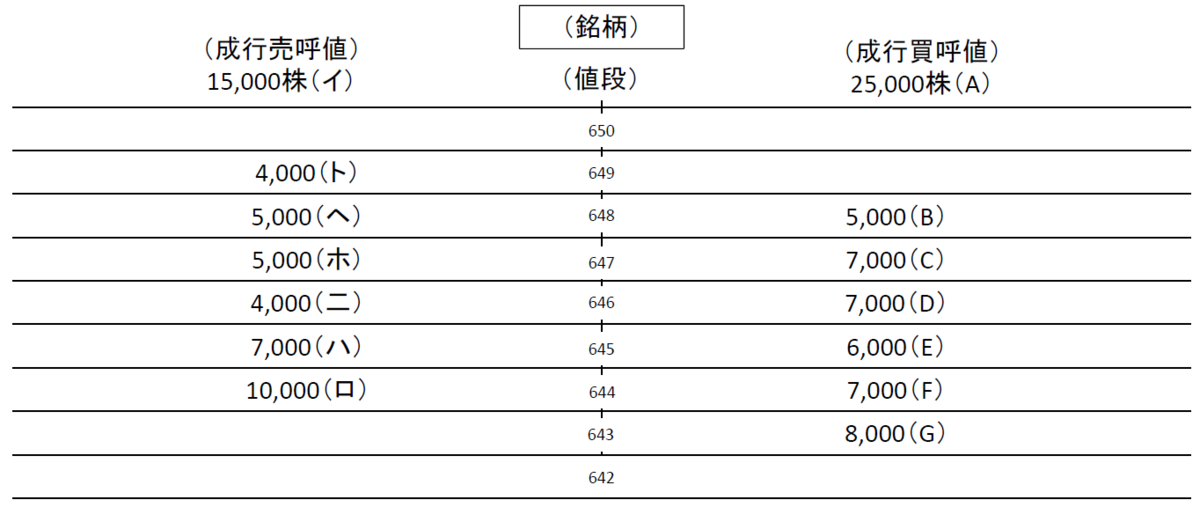 （銘柄）

| （成行売呼値）<br>15,000株（イ） | （値段） | （成行買呼値）<br>25,000株（A） |
|---|---|---|
| | 650 | |
| 4,000（ト） | 649 | |
| 5,000（ヘ） | 648 | 5,000（B） |
| 5,000（ホ） | 647 | 7,000（C） |
| 4,000（ニ） | 646 | 7,000（D） |
| 7,000（ハ） | 645 | 6,000（E） |
| 10,000（ロ） | 644 | 7,000（F） |
| | 643 | 8,000（G） |
| | 642 | |